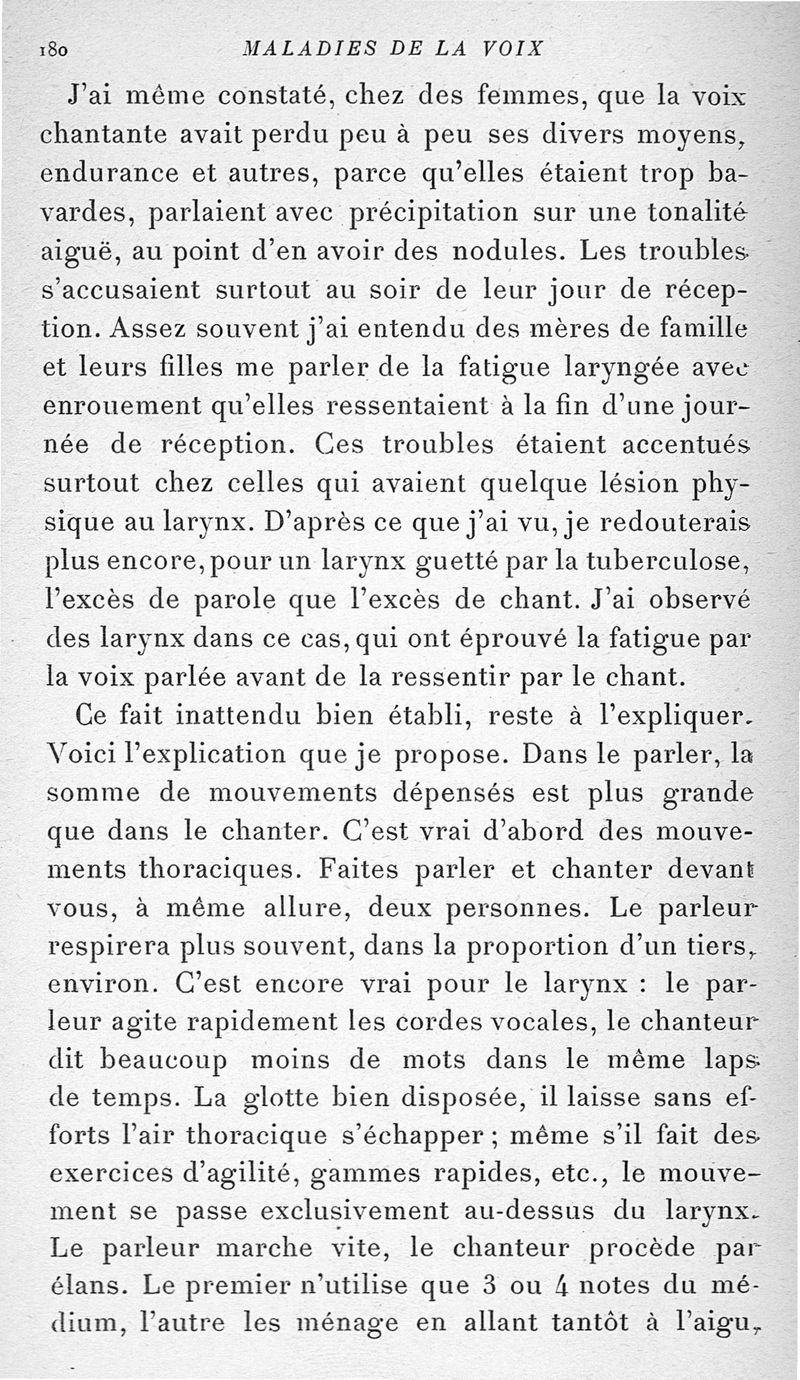 180 MALADIES DE LA VOIX

J'ai même constaté, chez des femmes, que la voix chantante avait perdu peu à peu ses divers moyens, endurance et autres, parce qu'elles étaient trop bavardes, parlaient avec précipitation sur une tonalité aiguë, au point d'en avoir des nodules. Les troubles s'accusaient surtout au soir de leur jour de réception. Assez souvent j'ai entendu des mères de famille et leurs filles me parler de la fatigue laryngée avec enrouement qu'elles ressentaient à la fin d'une journée de réception. Ces troubles étaient accentués surtout chez celles qui avaient quelque lésion physique au larynx. D'après ce que j'ai vu, je redouterais plus encore, pour un larynx guetté par la tuberculose, l'excès de parole que l'excès de chant. J'ai observé des larynx dans ce cas, qui ont éprouvé la fatigue par la voix parlée avant de la ressentir par le chant.

Ce fait inattendu bien établi, reste à l'expliquer. Voici l'explication que je propose. Dans le parler, la somme de mouvements dépensés est plus grande que dans le chanter. C'est vrai d'abord des mouvements thoraciques. Faites parler et chanter devant vous, à même allure, deux personnes. Le parleur respirera plus souvent, dans la proportion d'un tiers, environ. C'est encore vrai pour le larynx : le parleur agite rapidement les cordes vocales, le chanteur dit beaucoup moins de mots dans le même laps de temps. La glotte bien disposée, il laisse sans efforts l'air thoracique s'échapper ; même s'il fait des exercices d'agilité, gammes rapides, etc., le mouvement se passe exclusivement au-dessus du larynx. Le parleur marche vite, le chanteur procède par élans. Le premier n'utilise que 3 ou 4 notes du médium, l'autre les ménage en allant tantôt à l'aigu,